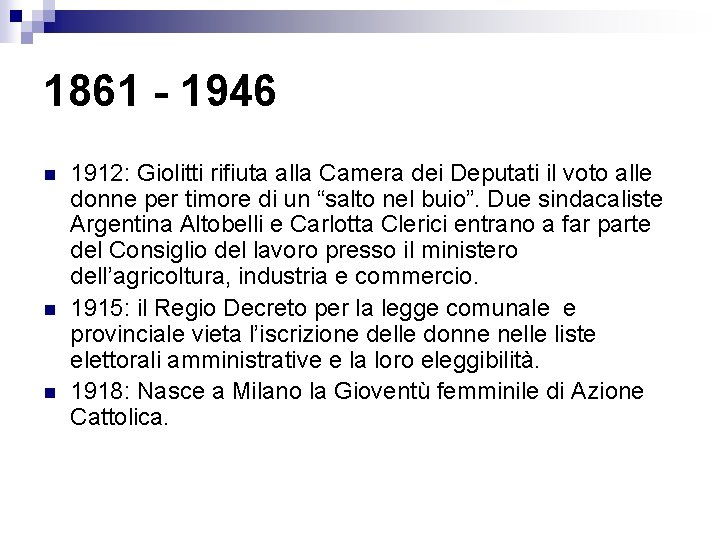 1861 - 1946

1912: Giolitti rifiuta alla Camera dei Deputati il voto alle donne per timore di un “salto nel buio”. Due sindacaliste Argentina Altobelli e Carlotta Clerici entrano a far parte del Consiglio del lavoro presso il ministero dell’agricoltura, industria e commercio.

1915: il Regio Decreto per la legge comunale e provinciale vieta l’iscrizione delle donne nelle liste elettorali amministrative e la loro eleggibilità.

1918: Nasce a Milano la Gioventù femminile di Azione Cattolica.